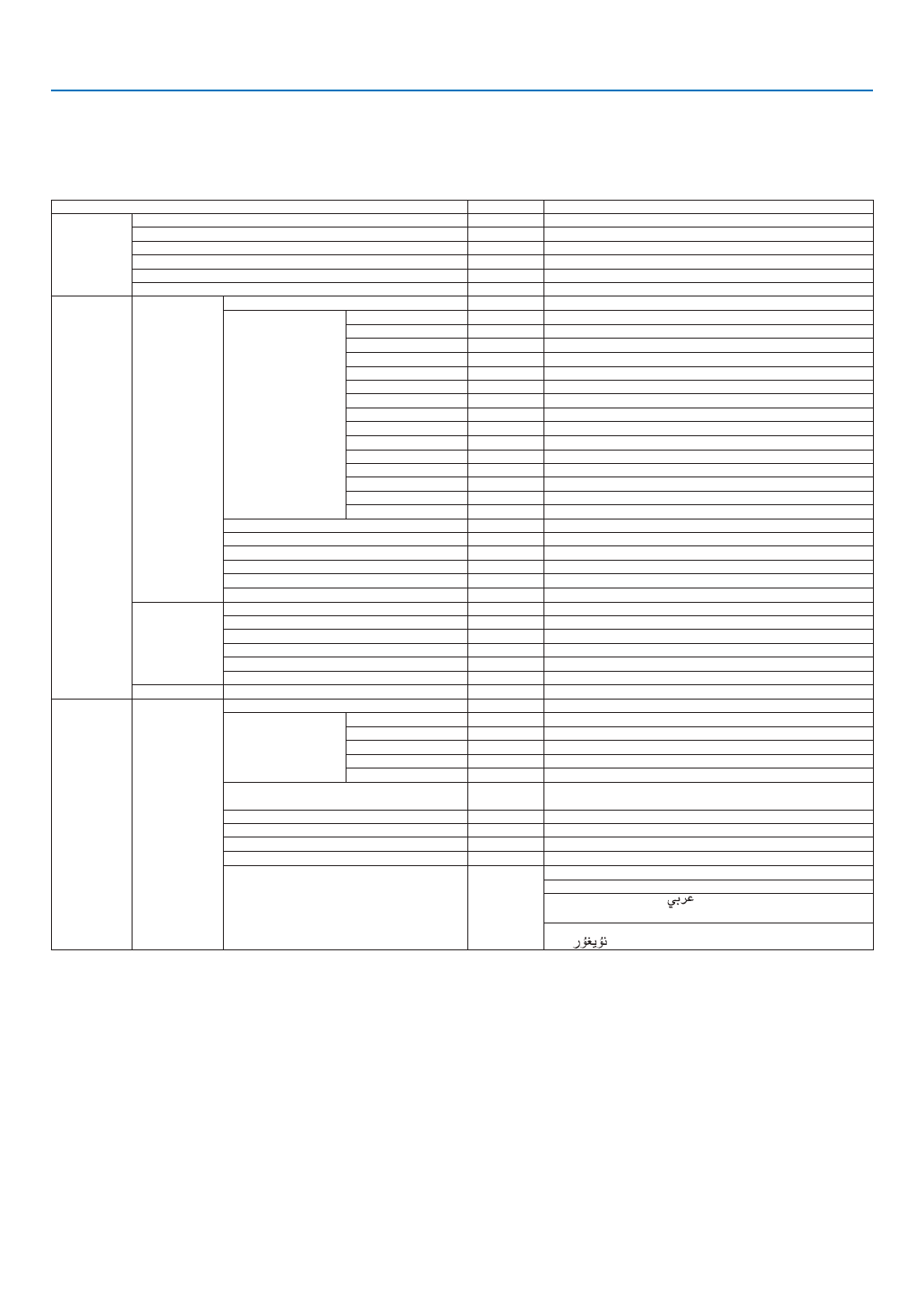 عربي

ئۇيغۇر